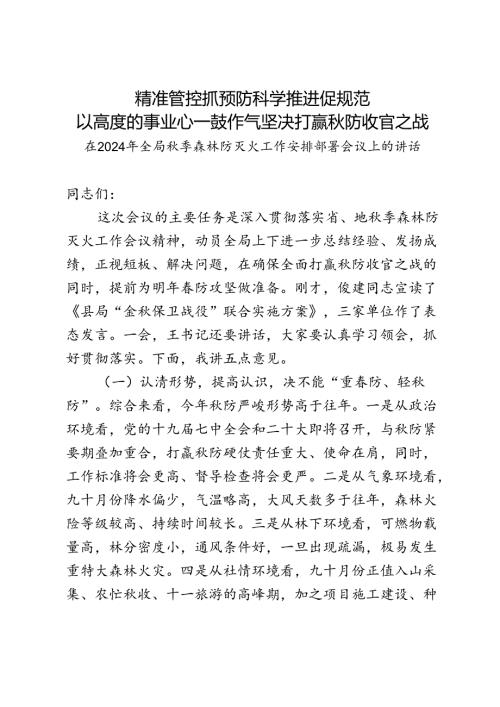 精准管控抓预防科学推进促规范
以高度的事业心一鼓作气坚决打赢秋防收官之战
在2024年全局秋季森林防灭火工作安排部署会议上的讲话

同志们：

这次会议的主要任务是深入贯彻落实省、地秋季森林防灭火工作会议精神，动员全局上下进一步总结经验、发扬成绩，正视短板、解决问题，在确保全面打赢秋防收官之战的同时，提前为明年春防攻坚做准备。刚才，俊建同志宣读了《县局“金秋保卫战役”联合实施方案》，三家单位作了表态发言。一会，王书记还要讲话，大家要认真学习领会，抓好贯彻落实。下面，我讲五点意见。

（一）认清形势，提高认识，决不能“重春防、轻秋防”。综合来看，今年秋防严峻形势高于往年。一是从政治环境看，党的十九届七中全会和二十大即将召开，与秋防紧要期叠加重合，打赢秋防硬仗责任重大、使命在肩，同时，工作标准将会更高、督导检查将会更严。二是从气象环境看，九十月份降水偏少，气温略高，大风天数多于往年，森林火险等级较高、持续时间较长。三是从林下环境看，可燃物载量高，林分密度小，通风条件好，一旦出现疏漏，极易发生重特大森林火灾。四是从社情环境看，九十月份正值入山采集、农忙秋收、十一旅游的高峰期，加之项目施工建设、种